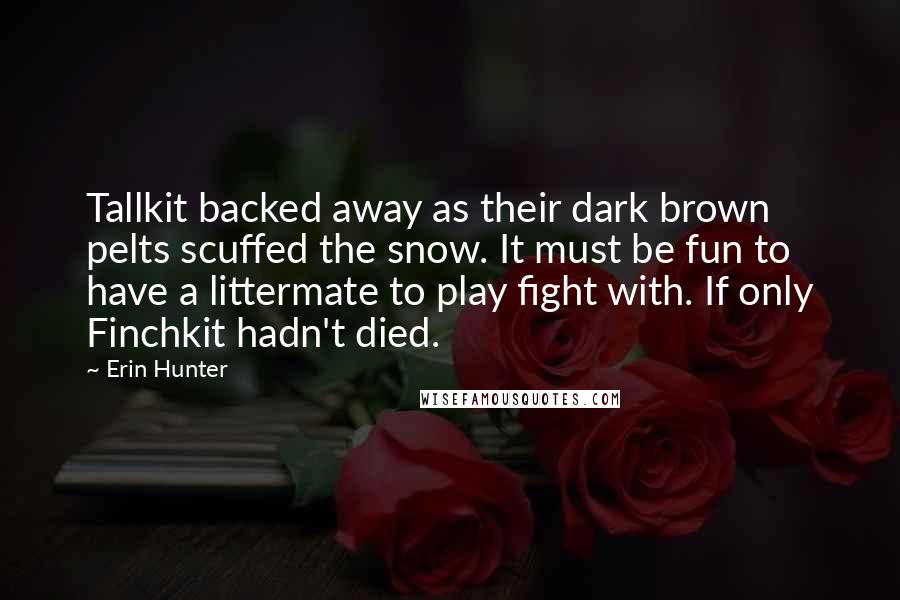 Tallkit backed away as their dark brown pelts scuffed the snow. It must be fun to have a littermate to play fight with. If only Finchkit hadn't died.

~ Erin Hunter

WISEFAMOUSQUOTES.COM